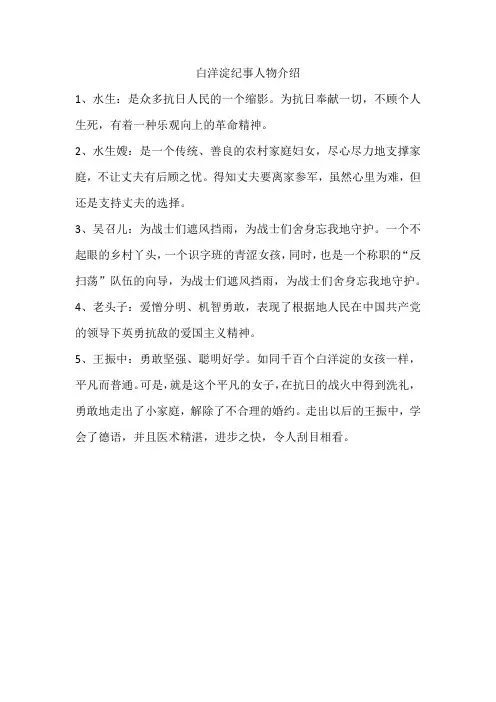 白洋淀纪事人物介绍

1、水生：是众多抗日人民的一个缩影。为抗日奉献一切，不顾个人生死，有着一种乐观向上的革命精神。

2、水生嫂：是一个传统、善良的农村家庭妇女，尽心尽力地支撑家庭，不让丈夫有后顾之忧。得知丈夫要离家参军，虽然心里为难，但还是支持丈夫的选择。

3、吴召儿：为战士们遮风挡雨，为战士们舍身忘我地守护。一个不起眼的乡村丫头，一个识字班的青涩女孩，同时，也是一个称职的“反扫荡”队伍的向导，为战士们遮风挡雨，为战士们舍身忘我地守护。

4、老头子：爱憎分明、机智勇敢，表现了根据地人民在中国共产党的领导下英勇抗敌的爱国主义精神。

5、王振中：勇敢坚强、聪明好学。如同千百个白洋淀的女孩一样，平凡而普通。可是，就是这个平凡的女子，在抗日的战火中得到洗礼，勇敢地走出了小家庭，解除了不合理的婚约。走出以后的王振中，学会了德语，并且医术精湛，进步之快，令人刮目相看。